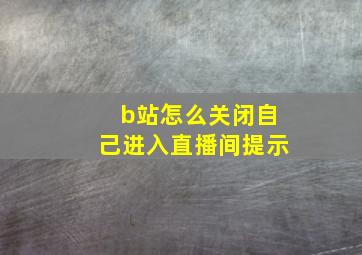 b站怎么关闭自己进入直播间提示